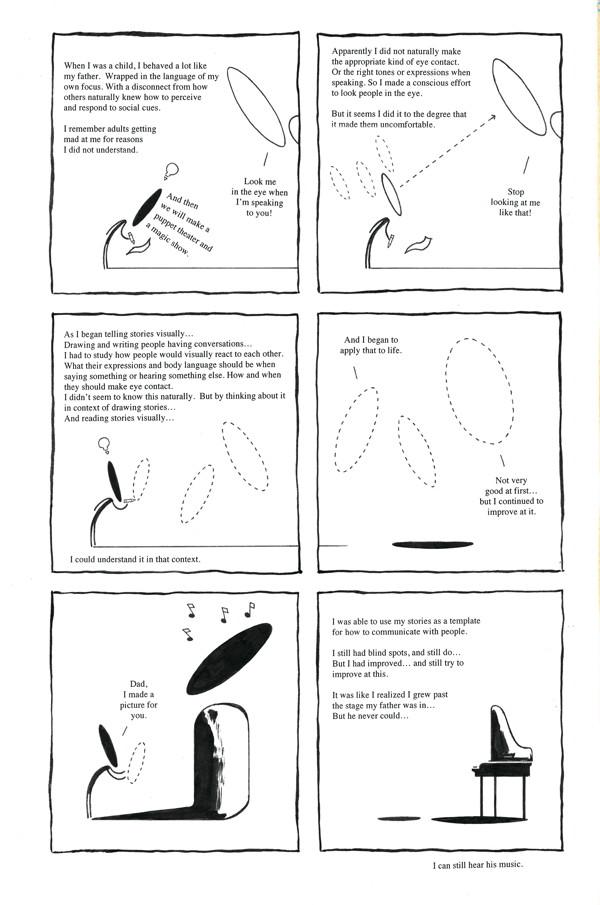 When I was a child, I behaved a lot like my father. Wrapped in the language of my own focus. With a disconnect from how others naturally knew how to perceive and respond to social cues.

I remember adults getting mad at me for reasons I did not understand.

And then we will make a puppet theater and a magic show.

Look me in the eye when I'm speaking to you!

Apparently I did not naturally make the appropriate kind of eye contact. Or the right tones or expressions when speaking. So I made a conscious effort to look people in the eye.

But it seems I did it to the degree that it made them uncomfortable.

Stop looking at me like that!

As I began telling stories visually… Drawing and writing people having conversations… I had to study how people would visually react to each other. What their expressions and body language should be when saying something or hearing something else. How and when they should make eye contact. I didn't seem to know this naturally. But by thinking about it in context of drawing stories… And reading stories visually…

I could understand it in that context.

And I began to apply that to life.

Not very good at first… but I continued to improve at it.

Dad, I made a picture for you.

I was able to use my stories as a template for how to communicate with people.

I still had blind spots, and still do… But I had improved… and still try to improve at this.

It was like I realized I grew past the stage my father was in… But he never could…

I can still hear his music.